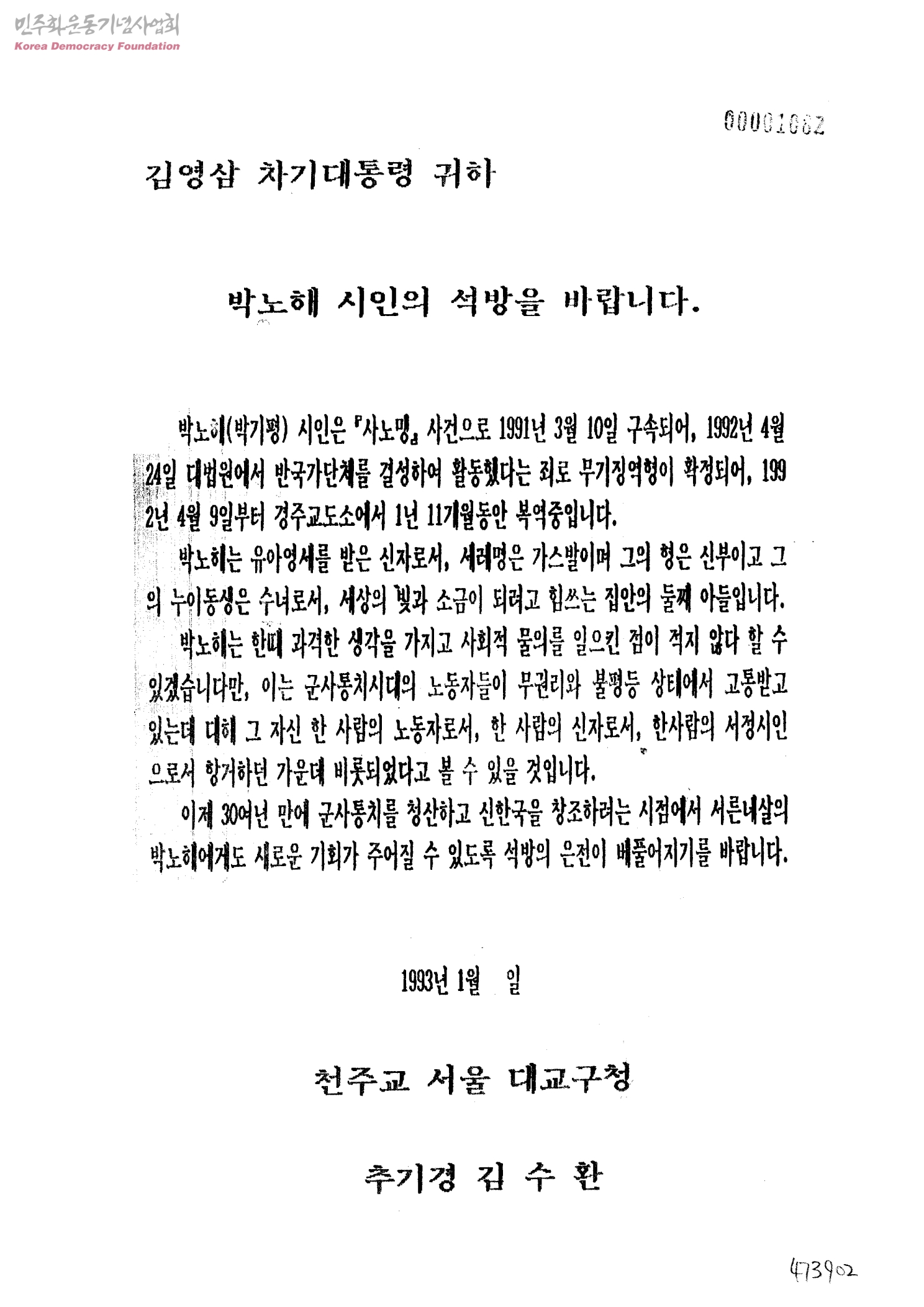 민주화운동기념사업회
Korea Democracy Foundation

00001082

김영삼 차기대통령 귀하

박노해 시인의 석방을 바랍니다.

박노해(박기평) 시인은 『사노맹』 사건으로 1991년 3월 10일 구속되어, 1992년 4월 24일 대법원에서 반국가단체를 결성하여 활동했다는 죄로 무기징역형이 확정되어, 1992년 4월 9일부터 경주교도소에서 1년 11개월동안 복역중입니다.

박노해는 유아영세를 받은 신자로서, 세례명은 가스발이며 그의 형은 신부이고 그의 누이동생은 수녀로서, 세상의 빛과 소금이 되려고 힘쓰는 집안의 둘째 아들입니다.

박노해는 한때 과격한 생각을 가지고 사회적 물의를 일으킨 점이 적지 않다 할 수 있겠습니다만, 이는 군사통치시대의 노동자들이 무권리와 불평등 상태에서 고통받고 있는데 대해 그 자신 한 사람의 노동자로서, 한 사람의 신자로서, 한사람의 서정시인으로서 항거하던 가운데 비롯되었다고 볼 수 있을 것입니다.

이제 30여년 만에 군사통치를 청산하고 신한국을 창조하려는 시점에서 서른네살의 박노해에게도 새로운 기회가 주어질 수 있도록 석방의 은전이 베풀어지기를 바랍니다.

1993년 1월 일

천주교 서울 대교구청

추기경 김 수 환

473902